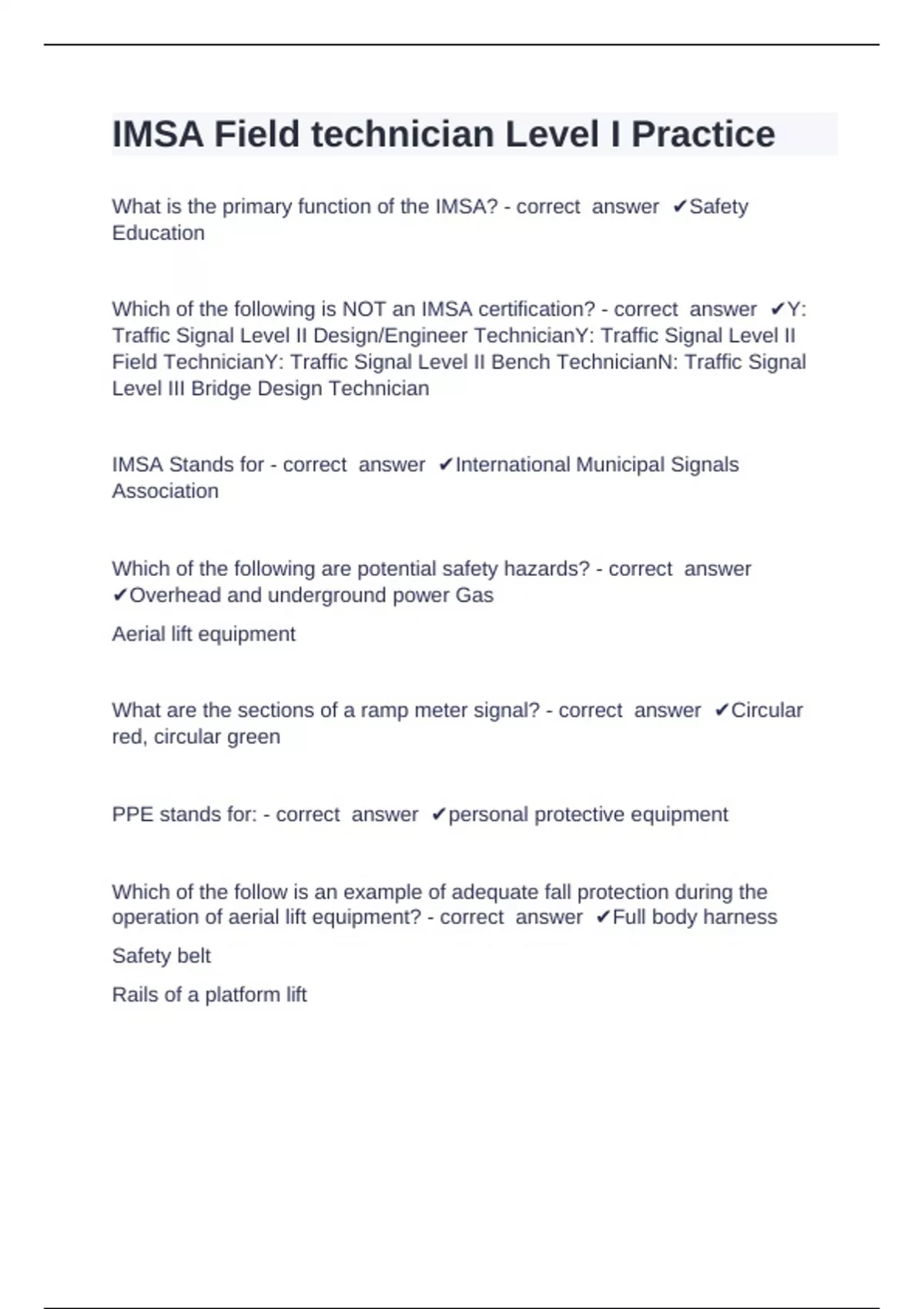 IMSA Field technician Level I Practice

What is the primary function of the IMSA? - correct answer ✔Safety Education

Which of the following is NOT an IMSA certification? - correct answer ✔Y: Traffic Signal Level II Design/Engineer TechnicianY: Traffic Signal Level II Field TechnicianY: Traffic Signal Level II Bench TechnicianN: Traffic Signal Level III Bridge Design Technician

IMSA Stands for - correct answer ✔International Municipal Signals Association

Which of the following are potential safety hazards? - correct answer ✔Overhead and underground power Gas

Aerial lift equipment

What are the sections of a ramp meter signal? - correct answer ✔Circular red, circular green

PPE stands for: - correct answer ✔personal protective equipment

Which of the follow is an example of adequate fall protection during the operation of aerial lift equipment? - correct answer ✔Full body harness

Safety belt

Rails of a platform lift